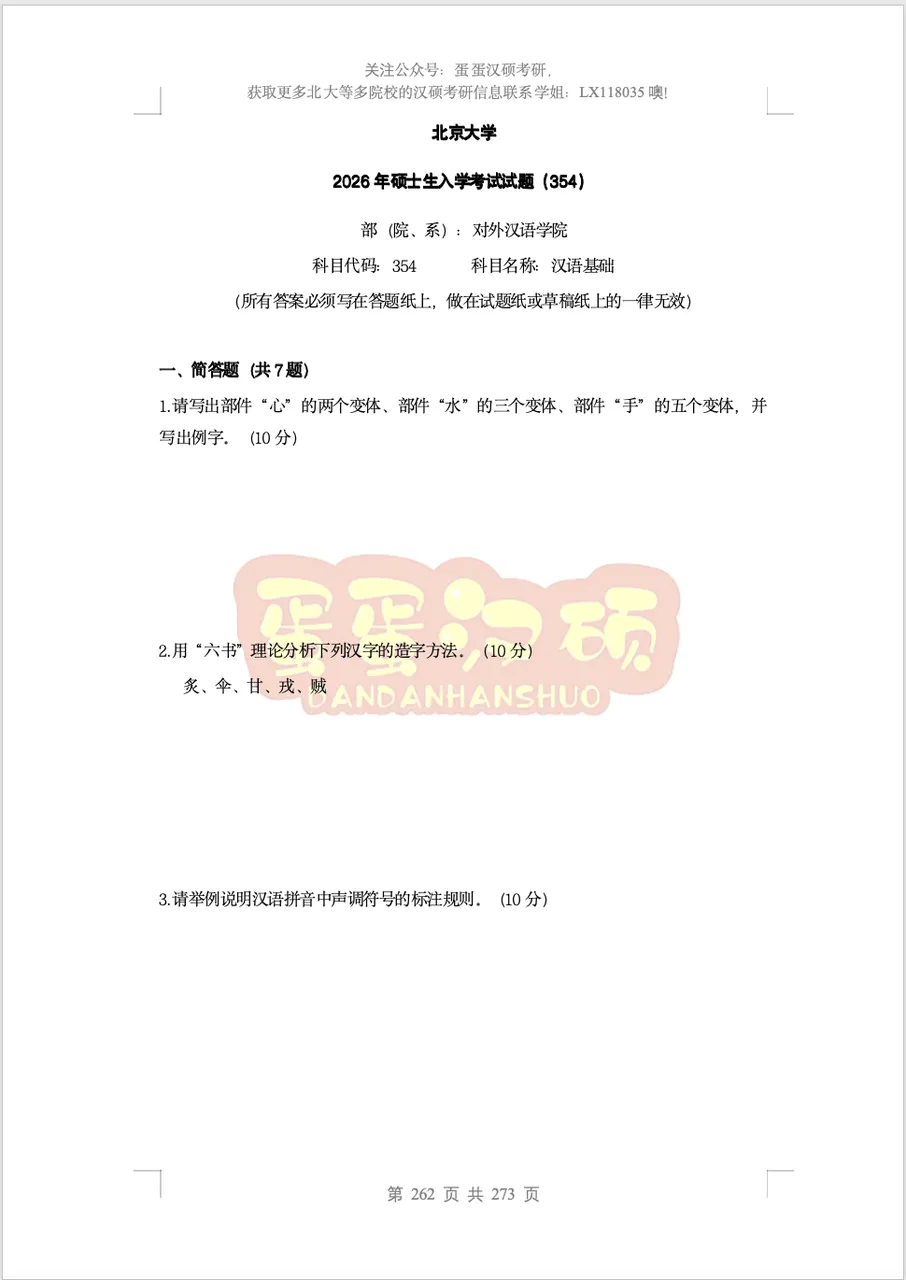 关注公众号：蛋蛋汉硕考研，
获取更多北大等多院校的汉硕考研信息联系学姐：LX118035 噢!

北京大学

2026 年硕士生入学考试试题（354）

部（院、系）：对外汉语学院

科目代码：354　　科目名称：汉语基础

（所有答案必须写在答题纸上，做在试题纸或草稿纸上的一律无效）

一、简答题（共 7 题）

1.请写出部件“心”的两个变体、部件“水”的三个变体、部件“手”的五个变体，并写出例字。（10 分）

蛋蛋汉硕
DANDANHANSHUO

2.用“六书”理论分析下列汉字的造字方法。（10 分）

炙、伞、甘、戎、贼

3.请举例说明汉语拼音中声调符号的标注规则。（10 分）

第 262 页 共 273 页